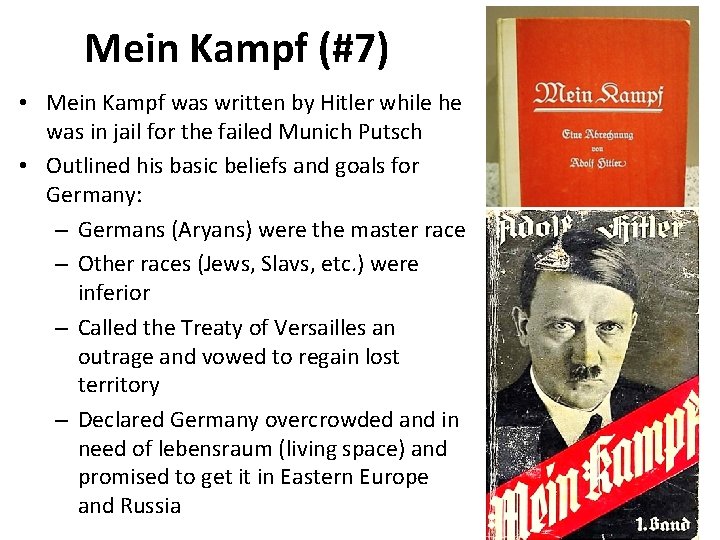 Mein Kampf (#7)

• Mein Kampf was written by Hitler while he was in jail for the failed Munich Putsch
• Outlined his basic beliefs and goals for Germany:
- Germans (Aryans) were the master race
- Other races (Jews, Slavs, etc.) were inferior
- Called the Treaty of Versailles an outrage and vowed to regain lost territory
- Declared Germany overcrowded and in need of lebensraum (living space) and promised to get it in Eastern Europe and Russia

Mein Kampf
Eine Abrechnung
von
Adolf Hitler

Adolf Hitler
Mein Kampf
1. Band